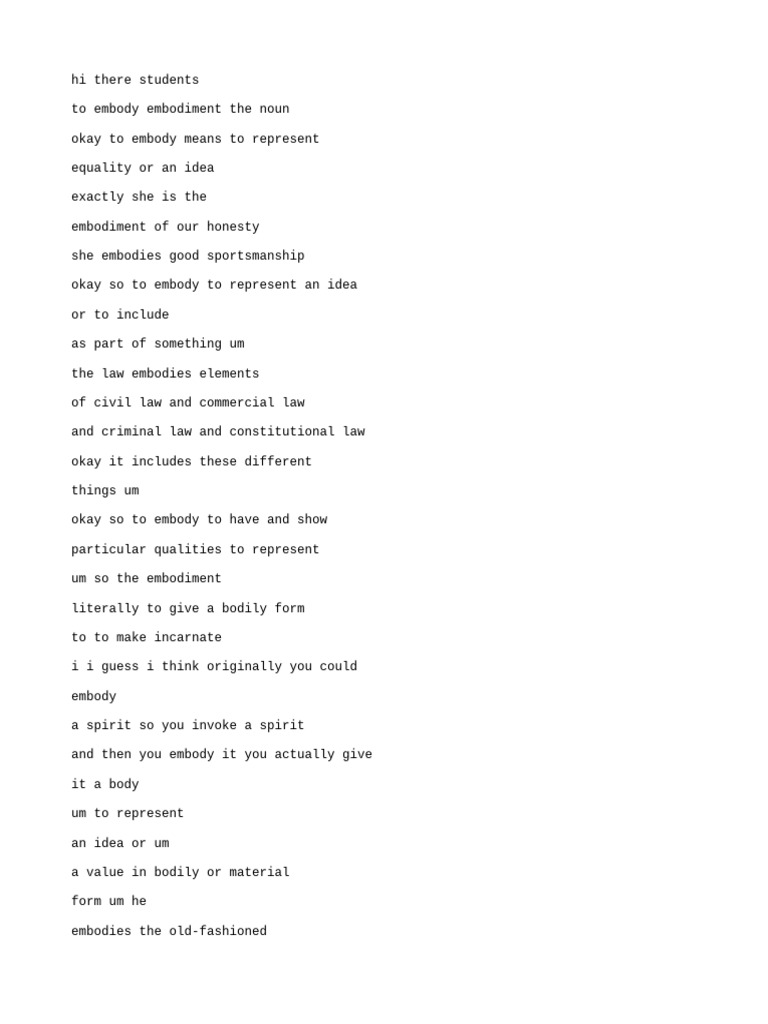 hi there students

to embody embodiment the noun

okay to embody means to represent

equality or an idea

exactly she is the

embodiment of our honesty

she embodies good sportsmanship

okay so to embody to represent an idea

or to include

as part of something um

the law embodies elements

of civil law and commercial law

and criminal law and constitutional law

okay it includes these different

things um

okay so to embody to have and show

particular qualities to represent

um so the embodiment

literally to give a bodily form

to to make incarnate

i i guess i think originally you could

embody

a spirit so you invoke a spirit

and then you embody it you actually give

it a body

um to represent

an idea or um

a value in bodily or material

form um he

embodies the old-fashioned